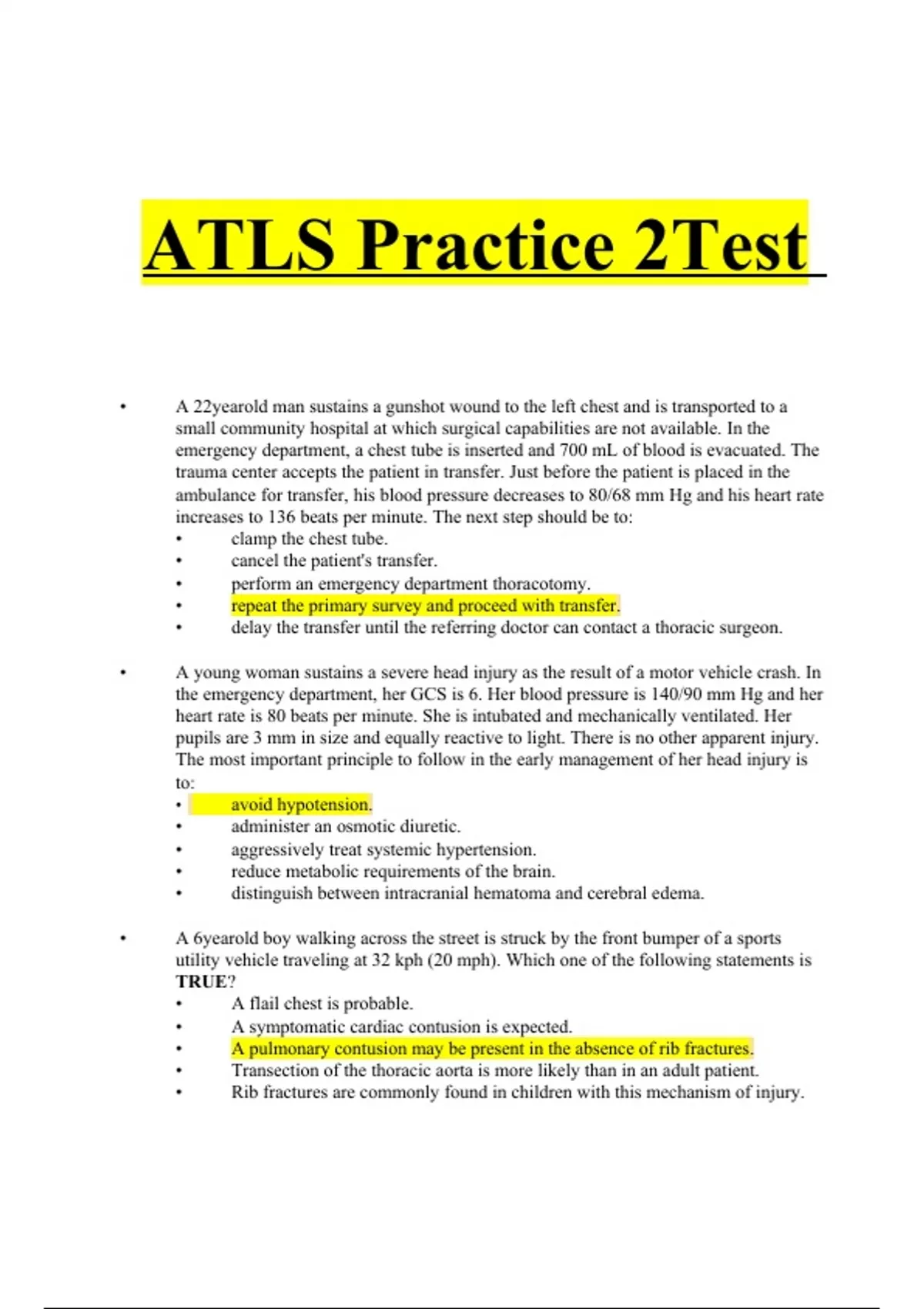 ATLS Practice 2Test

• A 22yearold man sustains a gunshot wound to the left chest and is transported to a small community hospital at which surgical capabilities are not available. In the emergency department, a chest tube is inserted and 700 mL of blood is evacuated. The trauma center accepts the patient in transfer. Just before the patient is placed in the ambulance for transfer, his blood pressure decreases to 80/68 mm Hg and his heart rate increases to 136 beats per minute. The next step should be to:
• clamp the chest tube.
• cancel the patient's transfer.
• perform an emergency department thoracotomy.
• repeat the primary survey and proceed with transfer.
• delay the transfer until the referring doctor can contact a thoracic surgeon.

• A young woman sustains a severe head injury as the result of a motor vehicle crash. In the emergency department, her GCS is 6. Her blood pressure is 140/90 mm Hg and her heart rate is 80 beats per minute. She is intubated and mechanically ventilated. Her pupils are 3 mm in size and equally reactive to light. There is no other apparent injury. The most important principle to follow in the early management of her head injury is to:
• avoid hypotension.
• administer an osmotic diuretic.
• aggressively treat systemic hypertension.
• reduce metabolic requirements of the brain.
• distinguish between intracranial hematoma and cerebral edema.

• A 6yearold boy walking across the street is struck by the front bumper of a sports utility vehicle traveling at 32 kph (20 mph). Which one of the following statements is TRUE?
• A flail chest is probable.
• A symptomatic cardiac contusion is expected.
• A pulmonary contusion may be present in the absence of rib fractures.
• Transection of the thoracic aorta is more likely than in an adult patient.
• Rib fractures are commonly found in children with this mechanism of injury.